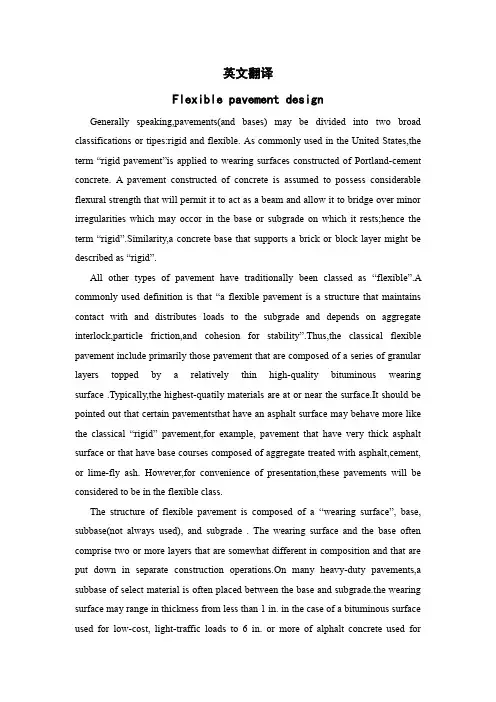 英文翻译

Flexible pavement design

Generally speaking,pavements(and bases) may be divided into two broad classifications or tipes:rigid and flexible. As commonly used in the United States,the term "rigid pavement"is applied to wearing surfaces constructed of Portland-cement concrete. A pavement constructed of concrete is assumed to possess considerable flexural strength that will permit it to act as a beam and allow it to bridge over minor irregularities which may occor in the base or subgrade on which it rests;hence the term "rigid".Similarity,a concrete base that supports a brick or block layer might be described as "rigid".

All other types of pavement have traditionally been classed as "flexible".A commonly used definition is that "a flexible pavement is a structure that maintains contact with and distributes loads to the subgrade and depends on aggregate interlock,particle friction,and cohesion for stability".Thus,the classical flexible pavement include primarily those pavement that are composed of a series of granular layers topped by a relatively thin high-quality bituminous wearing surface .Typically,the highest-quatily materials are at or near the surface.It should be pointed out that certain pavementsthat have an asphalt surface may behave more like the classical "rigid" pavement,for example, pavement that have very thick asphalt surface or that have base courses composed of aggregate treated with asphalt,cement, or lime-fly ash. However,for convenience of presentation,these pavements will be considered to be in the flexible class.

The structure of flexible pavement is composed of a "wearing surface", base, subbase(not always used), and subgrade . The wearing surface and the base often comprise two or more layers that are somewhat different in composition and that are put down in separate construction operations.On many heavy-duty pavements,a subbase of select material is often placed between the base and subgrade.the wearing surface may range in thickness from less than 1 in. in the case of a bituminous surface used for low-cost, light-traffic loads to 6 in. or more of alphalt concrete used for